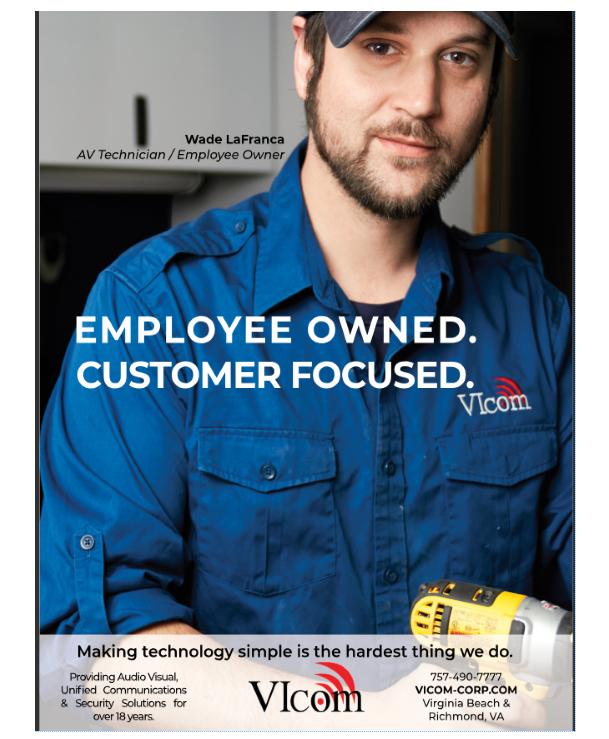 Wade LaFranca
AV Technician / Employee Owner

EMPLOYEE OWNED.
CUSTOMER FOCUSED.

VIcom

Making technology simple is the hardest thing we do.

Providing Audio Visual, Unified Communications & Security Solutions for over 18 years.

VIcom

757-490-7777
VICOM-CORP.COM
Virginia Beach & Richmond, VA